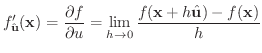 $f'_{\hat{\mathbf{u}}}(\mathbf{x}) = \frac{\partial f}{\partial u} = \lim_{h \to 0} \frac{f(\mathbf{x} + h\hat{\mathbf{u}}) - f(\mathbf{x})}{h}$